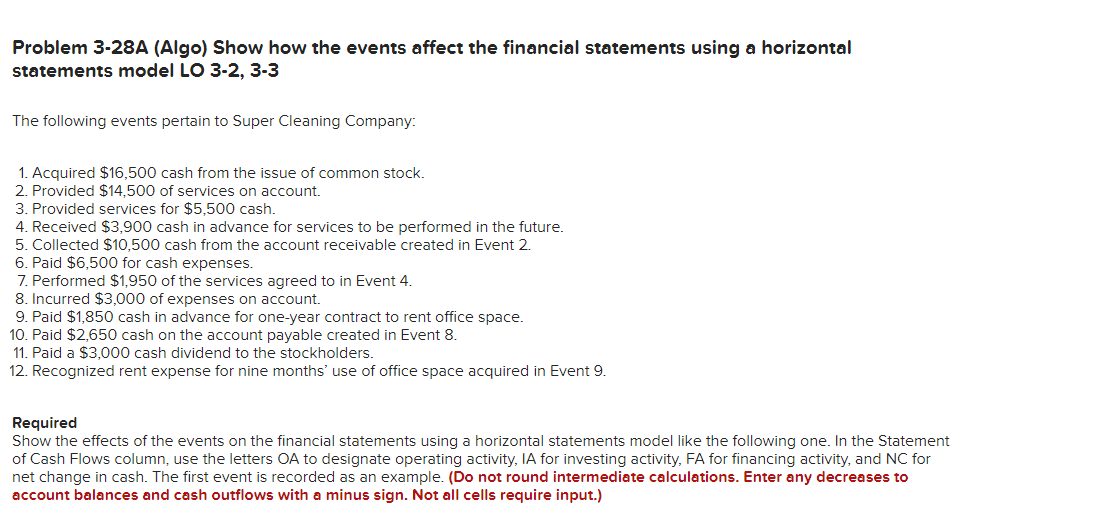 Problem 3-28A (Algo) Show how the events affect the financial statements using a horizontal statements model LO 3-2, 3-3

The following events pertain to Super Cleaning Company:

1. Acquired \$16,500 cash from the issue of common stock.
2. Provided \$14,500 of services on account.
3. Provided services for \$5,500 cash.
4. Received \$3,900 cash in advance for services to be performed in the future.
5. Collected \$10,500 cash from the account receivable created in Event 2.
6. Paid \$6,500 for cash expenses.
7. Performed \$1,950 of the services agreed to in Event 4.
8. Incurred \$3,000 of expenses on account.
9. Paid \$1,850 cash in advance for one-year contract to rent office space.
10. Paid \$2,650 cash on the account payable created in Event 8.
11. Paid a \$3,000 cash dividend to the stockholders.
12. Recognized rent expense for nine months' use of office space acquired in Event 9.

Required
Show the effects of the events on the financial statements using a horizontal statements model like the following one. In the Statement of Cash Flows column, use the letters OA to designate operating activity, IA for investing activity, FA for financing activity, and NC for net change in cash. The first event is recorded as an example. (Do not round intermediate calculations. Enter any decreases to account balances and cash outflows with a minus sign. Not all cells require input.)